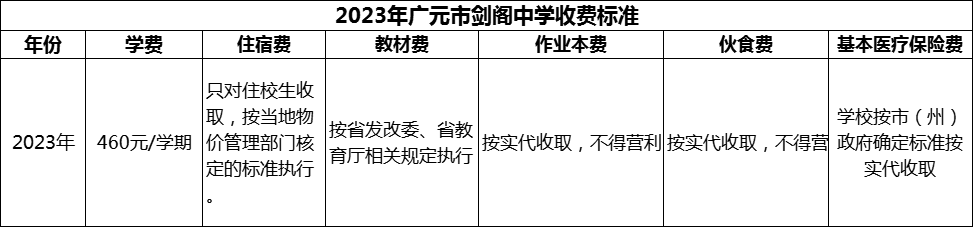 2023年广元市剑阁中学收费标准

| 年份 | 学费 | 住宿费 | 教材费 | 作业本费 | 伙食费 | 基本医疗保险费 |
|---|---|---|---|---|---|---|
| 2023年 | 460元/学期 | 只对住校生收取，按当地物价管理部门核定的标准执行。 | 按省发改委、省教育厅相关规定执行 | 按实代收取，不得营利 | 按实代收取，不得营 | 学校按市（州）政府确定标准按实代收取 |